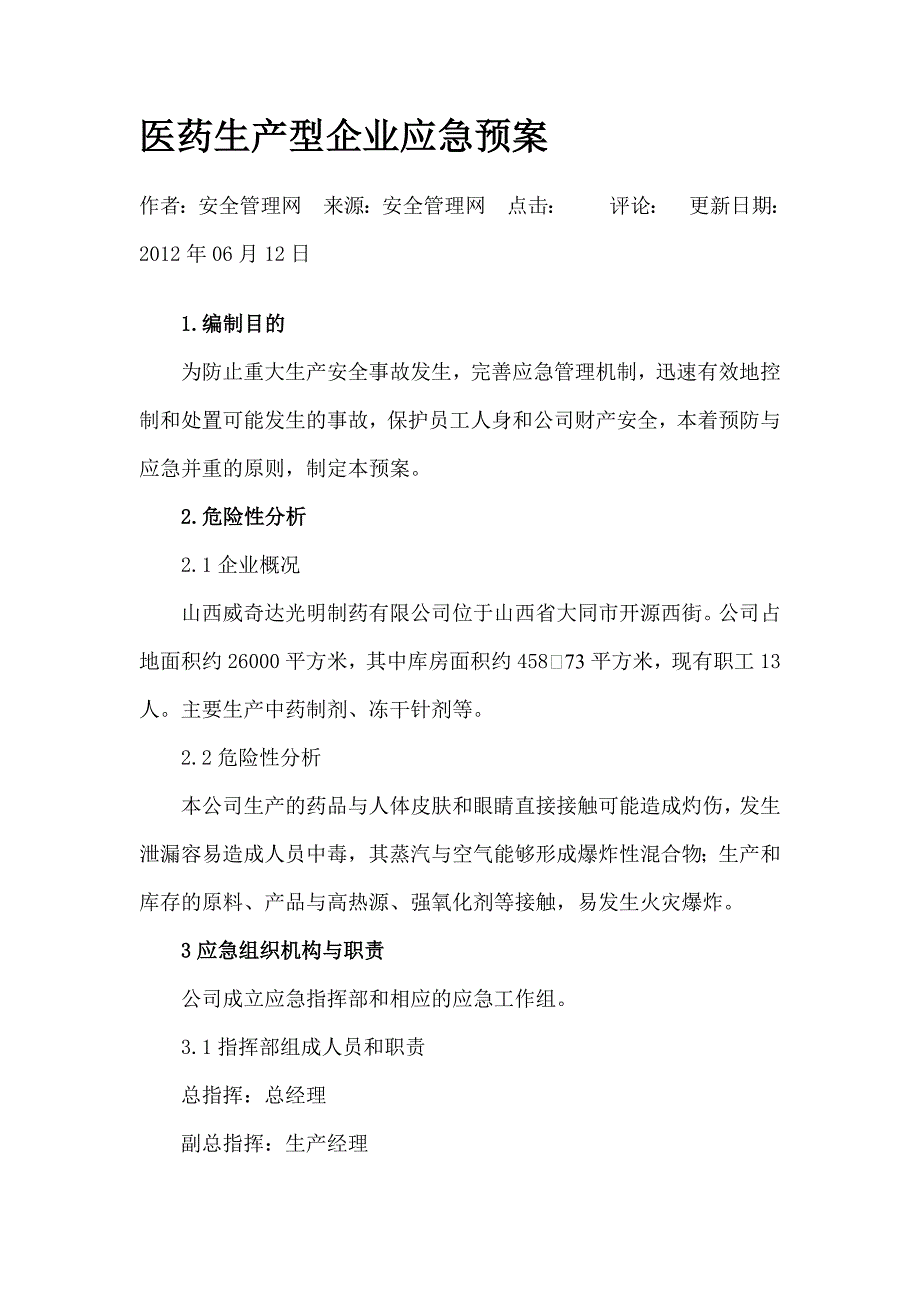 医药生产型企业应急预案

作者：安全管理网　来源：安全管理网　点击：　　评论：　更新日期：2012 年 06 月 12 日

1.编制目的

为防止重大生产安全事故发生，完善应急管理机制，迅速有效地控制和处置可能发生的事故，保护员工人身和公司财产安全，本着预防与应急并重的原则，制定本预案。

2.危险性分析

2.1 企业概况

山西威奇达光明制药有限公司位于山西省大同市开源西街。公司占地面积约 26000 平方米，其中库房面积约 458□73 平方米，现有职工 13 人。主要生产中药制剂、冻干针剂等。

2.2 危险性分析

本公司生产的药品与人体皮肤和眼睛直接接触可能造成灼伤，发生泄漏容易造成人员中毒，其蒸汽与空气能够形成爆炸性混合物；生产和库存的原料、产品与高热源、强氧化剂等接触，易发生火灾爆炸。

3 应急组织机构与职责

公司成立应急指挥部和相应的应急工作组。

3.1 指挥部组成人员和职责

总指挥：总经理

副总指挥：生产经理